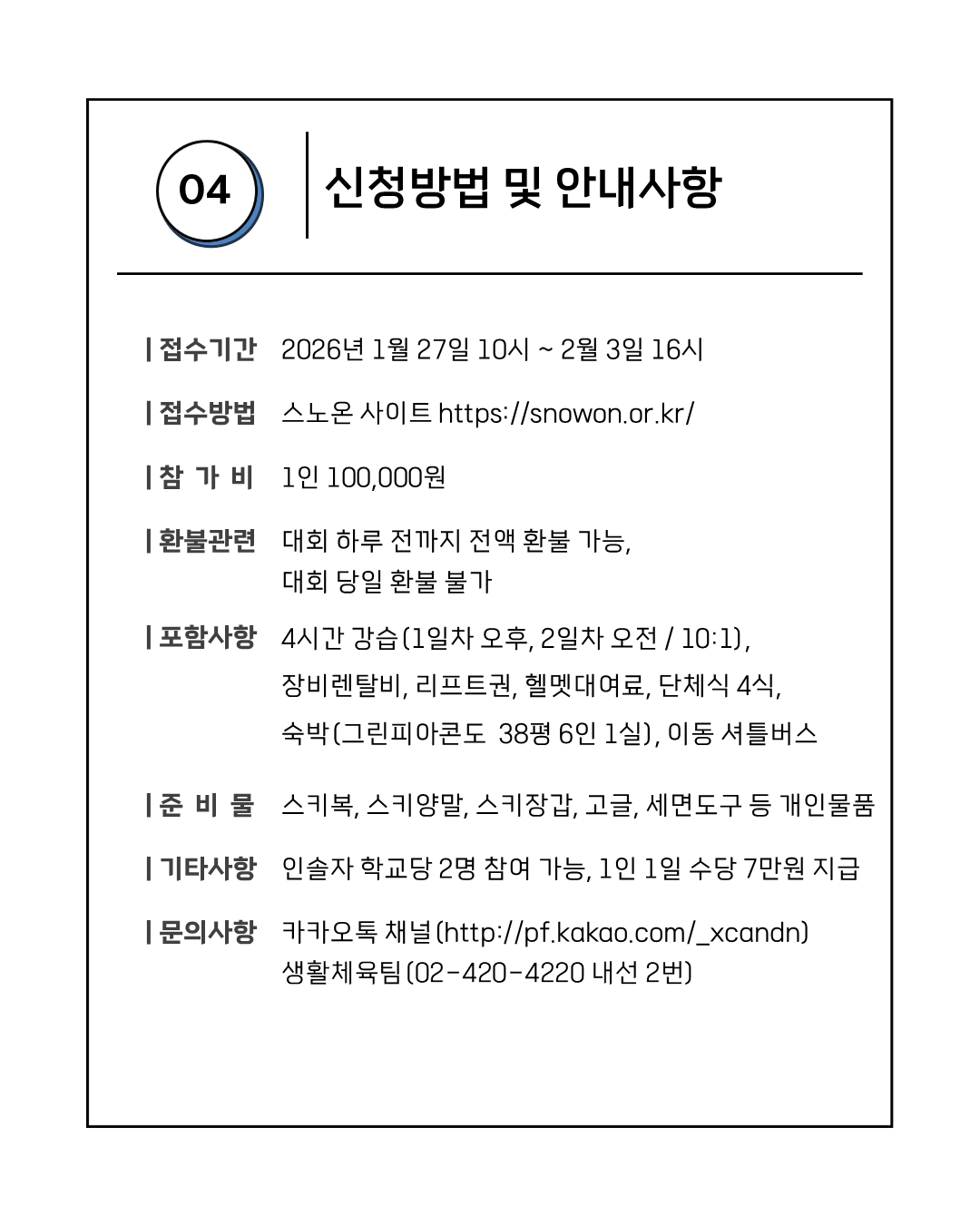 04

신청방법 및 안내사항

| 접수기간 2026년 1월 27일 10시 ~ 2월 3일 16시

| 접수방법 스노온 사이트 https://snowon.or.kr/

| 참 가 비 1인 100,000원

| 환불관련 대회 하루 전까지 전액 환불 가능, 대회 당일 환불 불가

| 포함사항 4시간 강습(1일차 오후, 2일차 오전 / 10:1), 장비렌탈비, 리프트권, 헬멧대여료, 단체식 4식, 숙박(그린피아콘도 38평 6인 1실), 이동 셔틀버스

| 준 비 물 스키복, 스키양말, 스키장갑, 고글, 세면도구 등 개인물품

| 기타사항 인솔자 학교당 2명 참여 가능, 1인 1일 수당 7만원 지급

| 문의사항 카카오톡 채널(http://pf.kakao.com/_xcandn)
생활체육팀(02-420-4220 내선 2번)